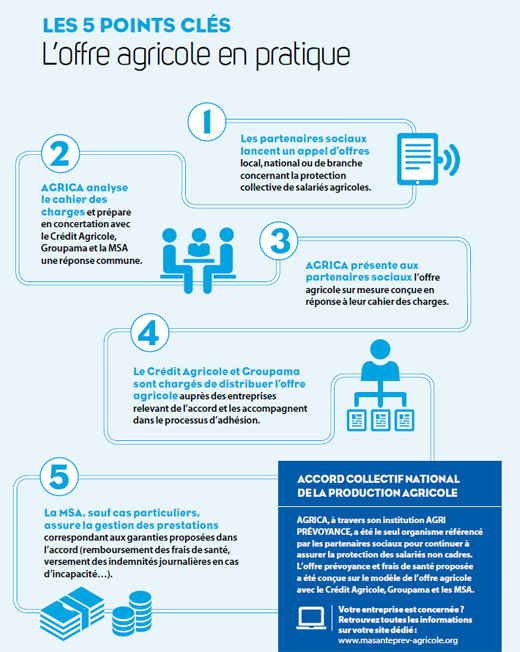 LES 5 POINTS CLÉS
L'offre agricole en pratique

1

Les partenaires sociaux lancent un appel d'offres local, national ou de branche concernant la protection collective de salariés agricoles.

2

AGRICA analyse le cahier des charges et prépare en concertation avec le Crédit Agricole, Groupama et la MSA une réponse commune.

3

AGRICA présente aux partenaires sociaux l'offre agricole sur mesure conçue en réponse à leur cahier des charges.

4

Le Crédit Agricole et Groupama sont chargés de distribuer l'offre agricole auprès des entreprises relevant de l'accord et les accompagnent dans le processus d'adhésion.

5

La MSA, sauf cas particuliers, assure la gestion des prestations correspondant aux garanties proposées dans l'accord (remboursement des frais de santé, versement des indemnités journalières en cas d'incapacité…).

ACCORD COLLECTIF NATIONAL DE LA PRODUCTION AGRICOLE

AGRICA, à travers son institution AGRI PRÉVOYANCE, a été le seul organisme référencé par les partenaires sociaux pour continuer à assurer la protection des salariés non cadres. L'offre prévoyance et frais de santé proposée a été conçue sur le modèle de l'offre agricole avec le Crédit Agricole, Groupama et les MSA.

Votre entreprise est concernée ? Retrouvez toutes les informations sur votre site dédié : www.masanteprev-agricole.org